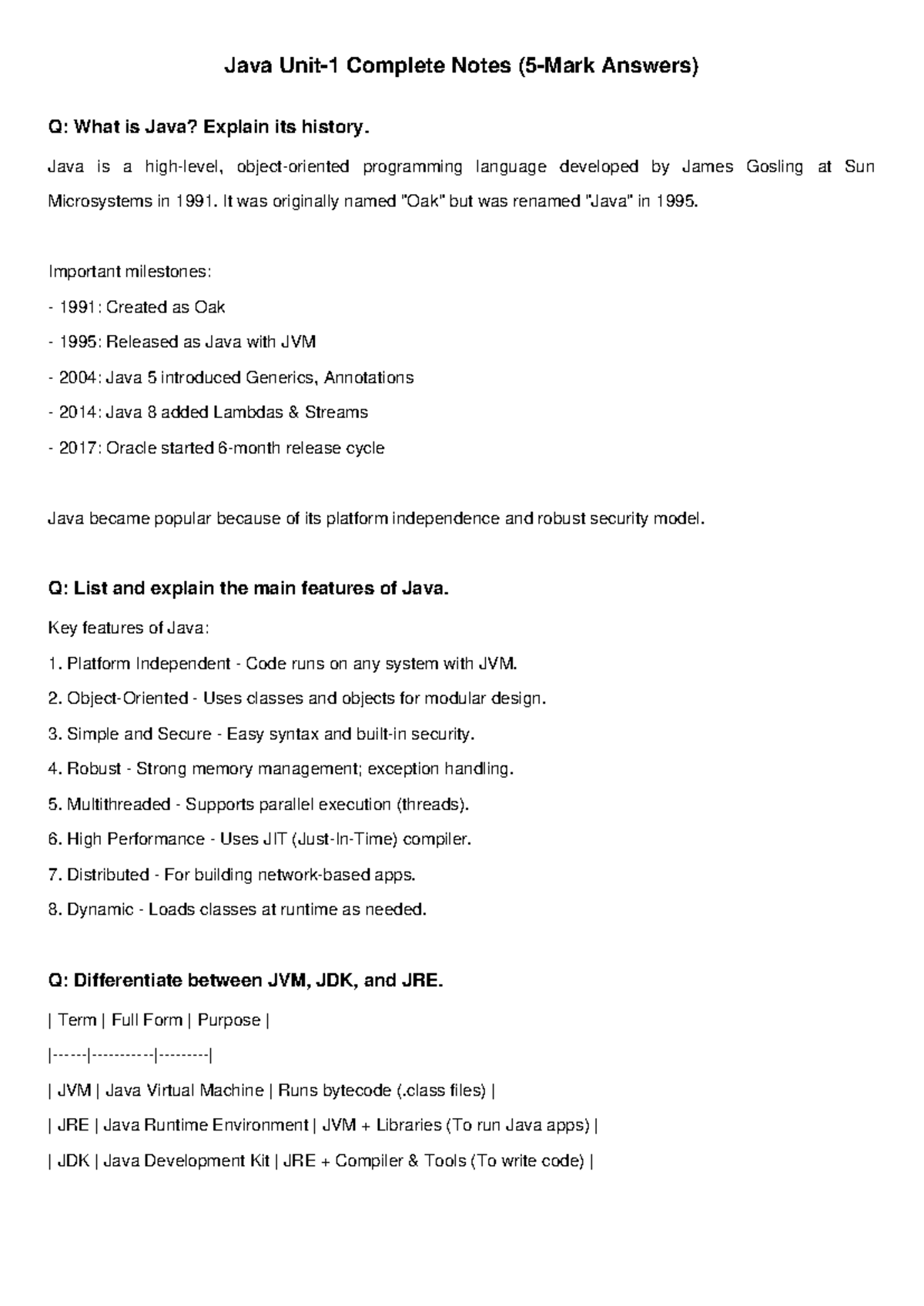 Java Unit-1 Complete Notes (5-Mark Answers)

Q: What is Java? Explain its history.

Java is a high-level, object-oriented programming language developed by James Gosling at Sun Microsystems in 1991. It was originally named "Oak" but was renamed "Java" in 1995.

Important milestones:

- 1991: Created as Oak

- 1995: Released as Java with JVM

- 2004: Java 5 introduced Generics, Annotations

- 2014: Java 8 added Lambdas & Streams

- 2017: Oracle started 6-month release cycle

Java became popular because of its platform independence and robust security model.

Q: List and explain the main features of Java.

Key features of Java:

1. Platform Independent - Code runs on any system with JVM.

2. Object-Oriented - Uses classes and objects for modular design.

3. Simple and Secure - Easy syntax and built-in security.

4. Robust - Strong memory management; exception handling.

5. Multithreaded - Supports parallel execution (threads).

6. High Performance - Uses JIT (Just-In-Time) compiler.

7. Distributed - For building network-based apps.

8. Dynamic - Loads classes at runtime as needed.

Q: Differentiate between JVM, JDK, and JRE.

| Term | Full Form | Purpose |

|------|-----------|---------|

| JVM | Java Virtual Machine | Runs bytecode (.class files) |

| JRE | Java Runtime Environment | JVM + Libraries (To run Java apps) |

| JDK | Java Development Kit | JRE + Compiler & Tools (To write code) |